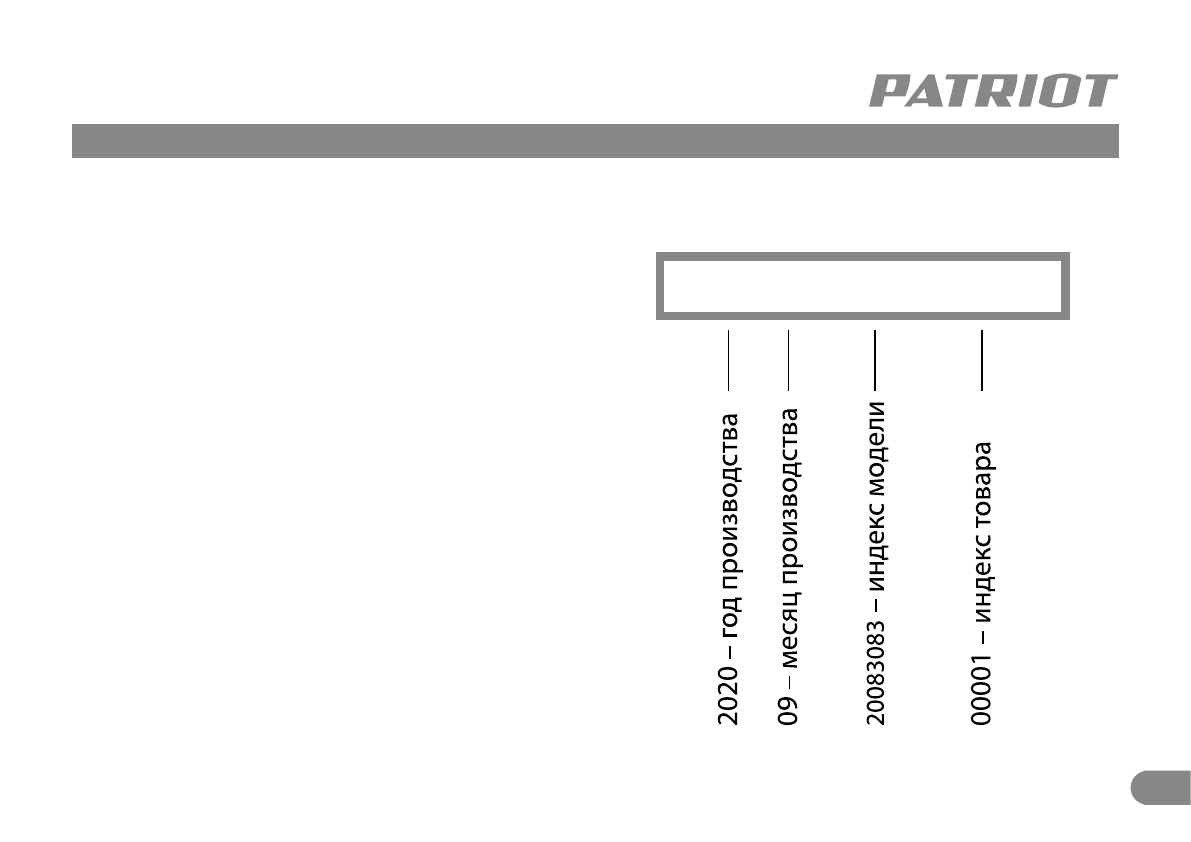 PATRIOT

2020 – год производства

09 – месяц производства

20083083 – индекс модели

00001 – индекс товара